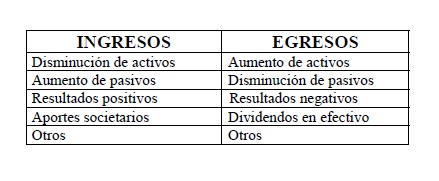 | INGRESOS | EGRESOS |
|---|---|
| Disminución de activos | Aumento de activos |
| Aumento de pasivos | Disminución de pasivos |
| Resultados positivos | Resultados negativos |
| Aportes societarios | Dividendos en efectivo |
| Otros | Otros |